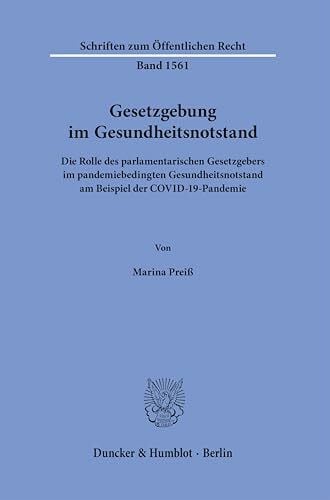 Schriften zum Öffentlichen Recht

Band 1561

Gesetzgebung im Gesundheitsnotstand

Die Rolle des parlamentarischen Gesetzgebers im pandemiebedingten Gesundheitsnotstand am Beispiel der COVID-19-Pandemie

Von

Marina Preiß

Duncker & Humblot · Berlin